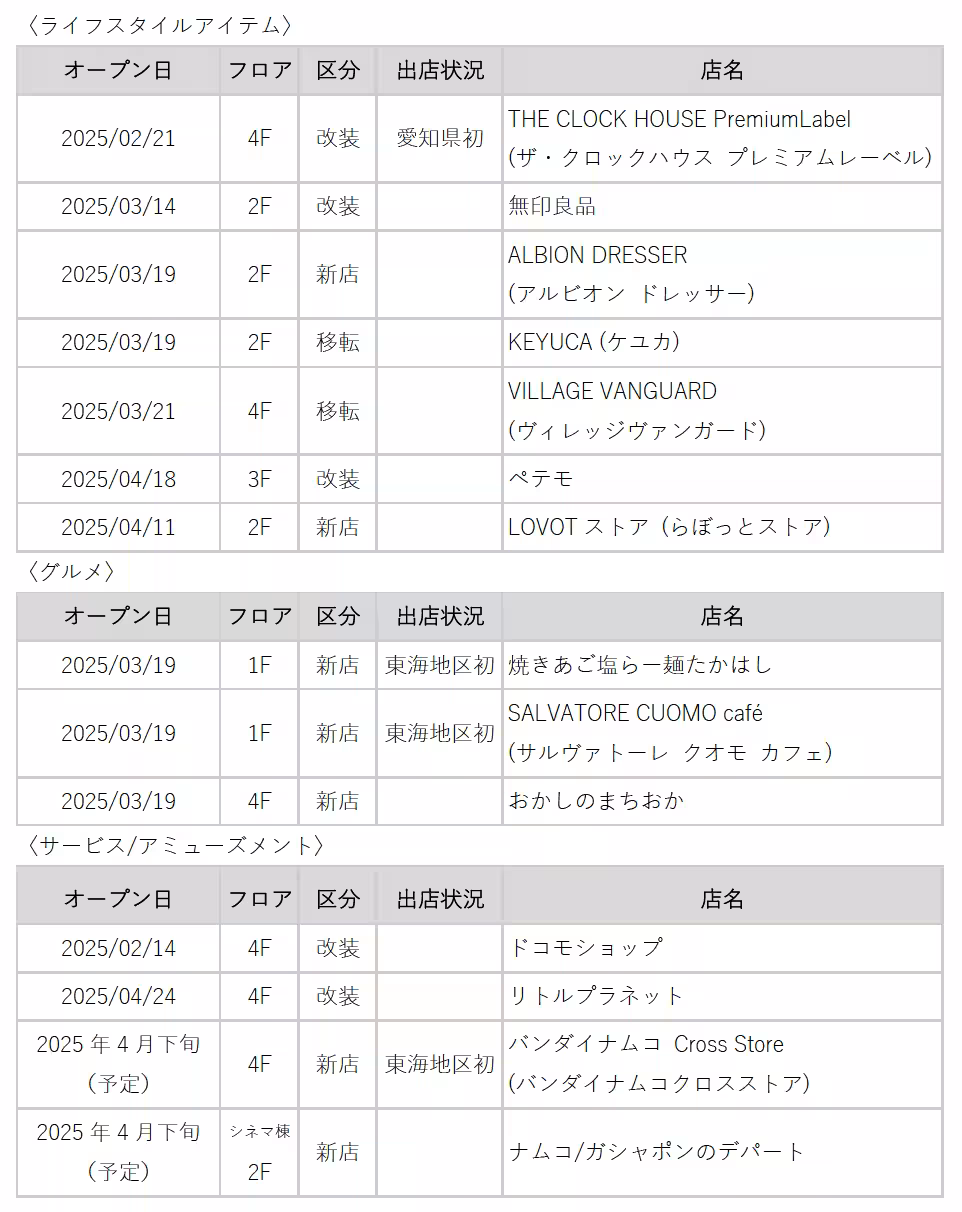 〈ライフスタイルアイテム〉

| オープン日 | フロア | 区分 | 出店状況 | 店名 |
|---|---|---|---|---|
| 2025/02/21 | 4F | 改装 | 愛知県初 | THE CLOCK HOUSE PremiumLabel (ザ・クロックハウス プレミアムレーベル) |
| 2025/03/14 | 2F | 改装 | | 無印良品 |
| 2025/03/19 | 2F | 新店 | | ALBION DRESSER (アルビオン ドレッサー) |
| 2025/03/19 | 2F | 移転 | | KEYUCA (ケユカ) |
| 2025/03/21 | 4F | 移転 | | VILLAGE VANGUARD (ヴィレッジヴァンガード) |
| 2025/04/18 | 3F | 改装 | | ペテモ |
| 2025/04/11 | 2F | 新店 | | LOVOT ストア（らぼっとストア） |

〈グルメ〉

| オープン日 | フロア | 区分 | 出店状況 | 店名 |
|---|---|---|---|---|
| 2025/03/19 | 1F | 新店 | 東海地区初 | 焼きあご塩らー麺たかはし |
| 2025/03/19 | 1F | 新店 | 東海地区初 | SALVATORE CUOMO café (サルヴァトーレ クオモ カフェ) |
| 2025/03/19 | 4F | 新店 | | おかしのまちおか |

〈サービス/アミューズメント〉

| オープン日 | フロア | 区分 | 出店状況 | 店名 |
|---|---|---|---|---|
| 2025/02/14 | 4F | 改装 | | ドコモショップ |
| 2025/04/24 | 4F | 改装 | | リトルプラネット |
| 2025 年 4 月下旬（予定） | 4F | 新店 | 東海地区初 | バンダイナムコ Cross Store (バンダイナムコクロスストア) |
| 2025 年 4 月下旬（予定） | シネマ棟 2F | 新店 | | ナムコ/ガシャポンのデパート |